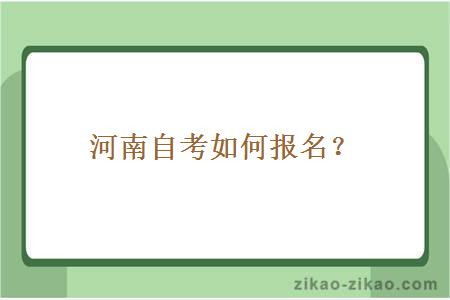 河南自考如何报名？

zikao-zikao.com